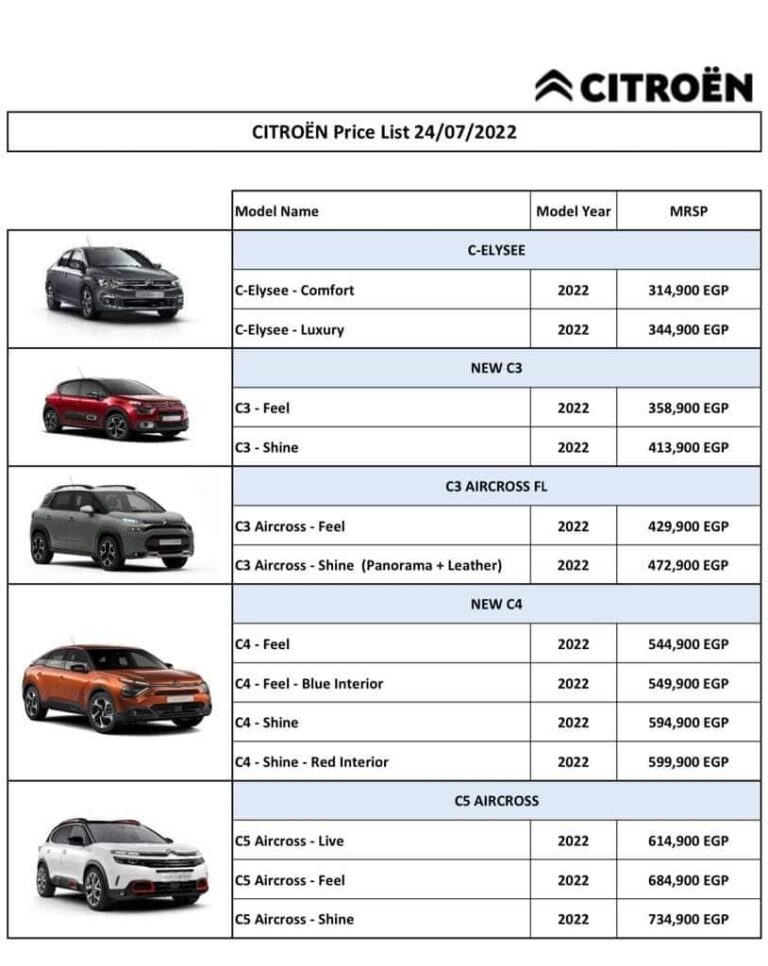 CITROËN

CITROËN Price List 24/07/2022

| Model Name | Model Year | MRSP |
|---|---|---|
| C-ELYSEE | | |
| C-Elysee - Comfort | 2022 | 314,900 EGP |
| C-Elysee - Luxury | 2022 | 344,900 EGP |
| NEW C3 | | |
| C3 - Feel | 2022 | 358,900 EGP |
| C3 - Shine | 2022 | 413,900 EGP |
| C3 AIRCROSS FL | | |
| C3 Aircross - Feel | 2022 | 429,900 EGP |
| C3 Aircross - Shine (Panorama + Leather) | 2022 | 472,900 EGP |
| NEW C4 | | |
| C4 - Feel | 2022 | 544,900 EGP |
| C4 - Feel - Blue Interior | 2022 | 549,900 EGP |
| C4 - Shine | 2022 | 594,900 EGP |
| C4 - Shine - Red Interior | 2022 | 599,900 EGP |
| C5 AIRCROSS | | |
| C5 Aircross - Live | 2022 | 614,900 EGP |
| C5 Aircross - Feel | 2022 | 684,900 EGP |
| C5 Aircross - Shine | 2022 | 734,900 EGP |